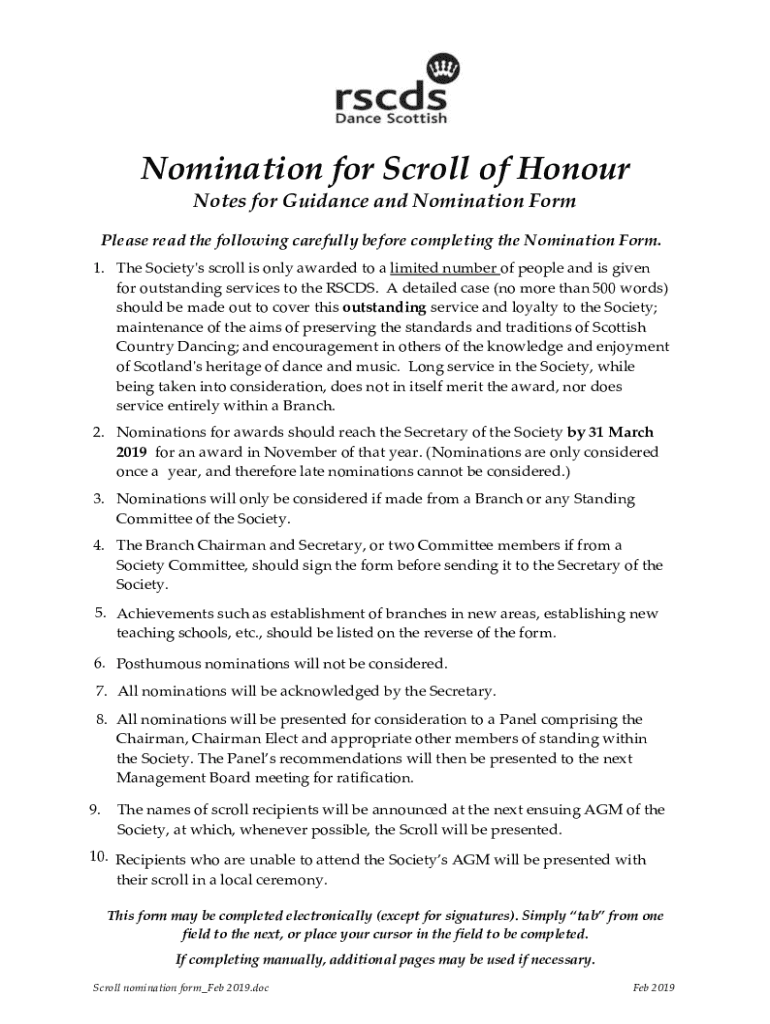 rscds
Dance Scottish

Nomination for Scroll of Honour

Notes for Guidance and Nomination Form

Please read the following carefully before completing the Nomination Form.

1. The Society's scroll is only awarded to a limited number of people and is given for outstanding services to the RSCDS. A detailed case (no more than 500 words) should be made out to cover this outstanding service and loyalty to the Society; maintenance of the aims of preserving the standards and traditions of Scottish Country Dancing; and encouragement in others of the knowledge and enjoyment of Scotland's heritage of dance and music. Long service in the Society, while being taken into consideration, does not in itself merit the award, nor does service entirely within a Branch.

2. Nominations for awards should reach the Secretary of the Society by 31 March 2019 for an award in November of that year. (Nominations are only considered once a year, and therefore late nominations cannot be considered.)

3. Nominations will only be considered if made from a Branch or any Standing Committee of the Society.

4. The Branch Chairman and Secretary, or two Committee members if from a Society Committee, should sign the form before sending it to the Secretary of the Society.

5. Achievements such as establishment of branches in new areas, establishing new teaching schools, etc., should be listed on the reverse of the form.

6. Posthumous nominations will not be considered.

7. All nominations will be acknowledged by the Secretary.

8. All nominations will be presented for consideration to a Panel comprising the Chairman, Chairman Elect and appropriate other members of standing within the Society. The Panel's recommendations will then be presented to the next Management Board meeting for ratification.

9. The names of scroll recipients will be announced at the next ensuing AGM of the Society, at which, whenever possible, the Scroll will be presented.

10. Recipients who are unable to attend the Society's AGM will be presented with their scroll in a local ceremony.

This form may be completed electronically (except for signatures). Simply "tab" from one field to the next, or place your cursor in the field to be completed.

If completing manually, additional pages may be used if necessary.

Scroll nomination form_Feb 2019.doc

Feb 2019